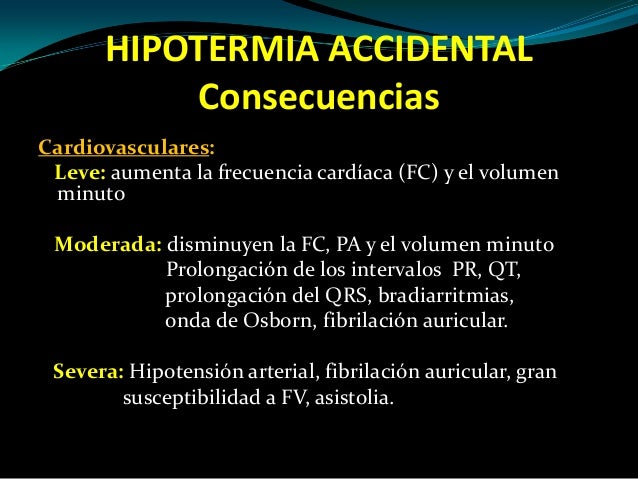 HIPOTERMIA ACCIDENTAL
Consecuencias

Cardiovasculares:
Leve: aumenta la frecuencia cardíaca (FC) y el volumen minuto

Moderada: disminuyen la FC, PA y el volumen minuto
Prolongación de los intervalos PR, QT, prolongación del QRS, bradiarritmias, onda de Osborn, fibrilación auricular.

Severa: Hipotensión arterial, fibrilación auricular, gran susceptibilidad a FV, asistolia.